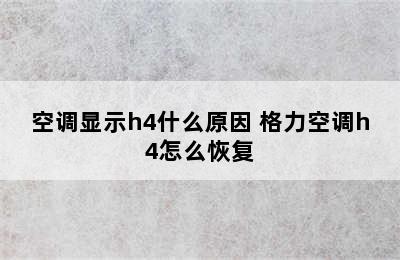 空调显示h4什么原因 格力空调h4怎么恢复